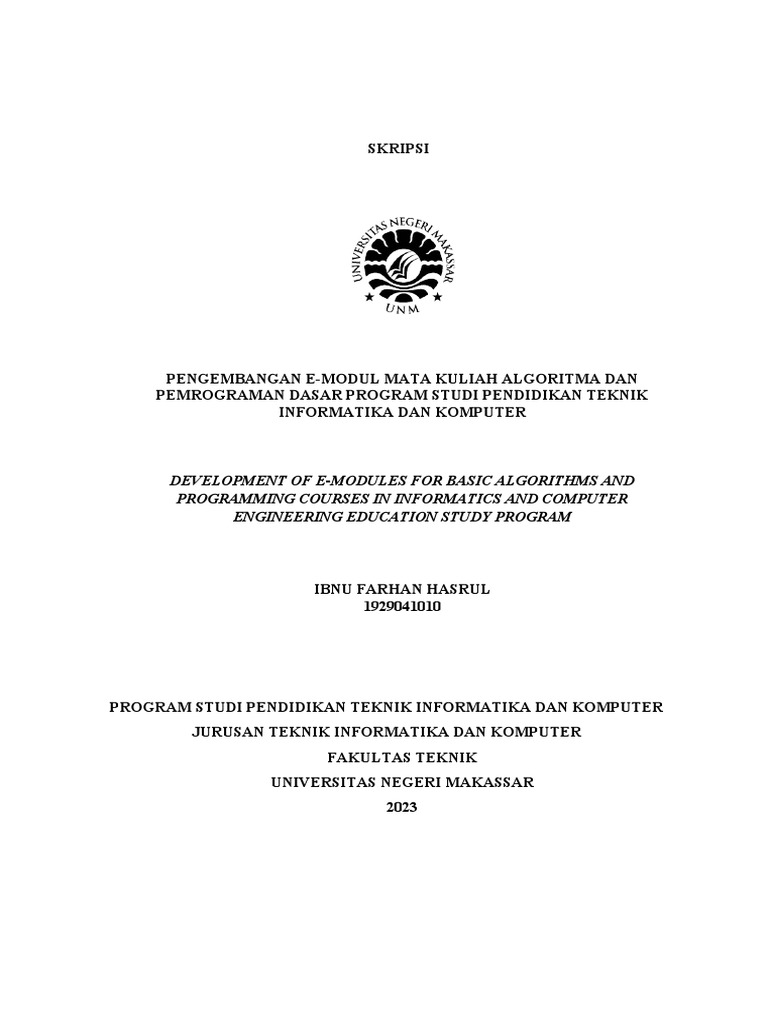 SKRIPSI

UNIVERSITAS NEGERI MAKASSAR

UNM

PENGEMBANGAN E-MODUL MATA KULIAH ALGORITMA DAN PEMROGRAMAN DASAR PROGRAM STUDI PENDIDIKAN TEKNIK INFORMATIKA DAN KOMPUTER

DEVELOPMENT OF E-MODULES FOR BASIC ALGORITHMS AND PROGRAMMING COURSES IN INFORMATICS AND COMPUTER ENGINEERING EDUCATION STUDY PROGRAM

IBNU FARHAN HASRUL
1929041010

PROGRAM STUDI PENDIDIKAN TEKNIK INFORMATIKA DAN KOMPUTER
JURUSAN TEKNIK INFORMATIKA DAN KOMPUTER
FAKULTAS TEKNIK
UNIVERSITAS NEGERI MAKASSAR
2023